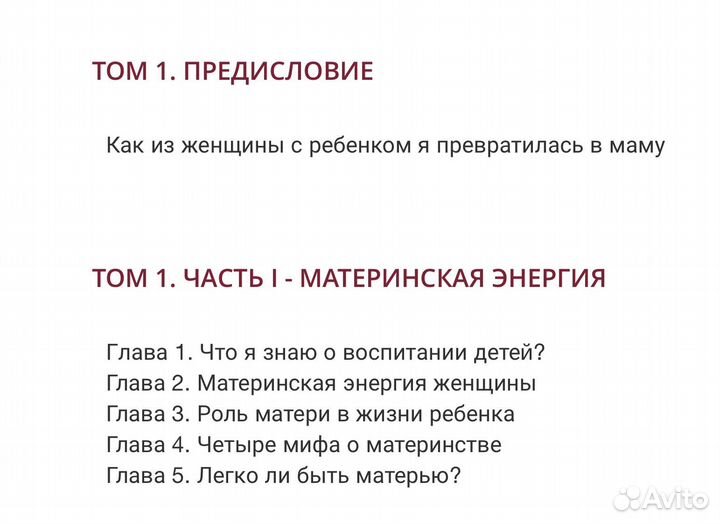 ТОМ 1. ПРЕДИСЛОВИЕ

Как из женщины с ребенком я превратилась в маму

ТОМ 1. ЧАСТЬ I - МАТЕРИНСКАЯ ЭНЕРГИЯ

Глава 1. Что я знаю о воспитании детей?
Глава 2. Материнская энергия женщины
Глава 3. Роль матери в жизни ребенка
Глава 4. Четыре мифа о материнстве
Глава 5. Легко ли быть матерью?

Avito